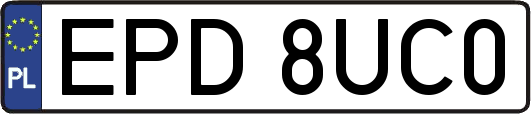 PL
EPD 8UC0